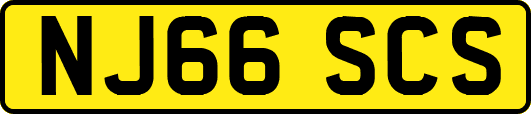 NJ66 SCS